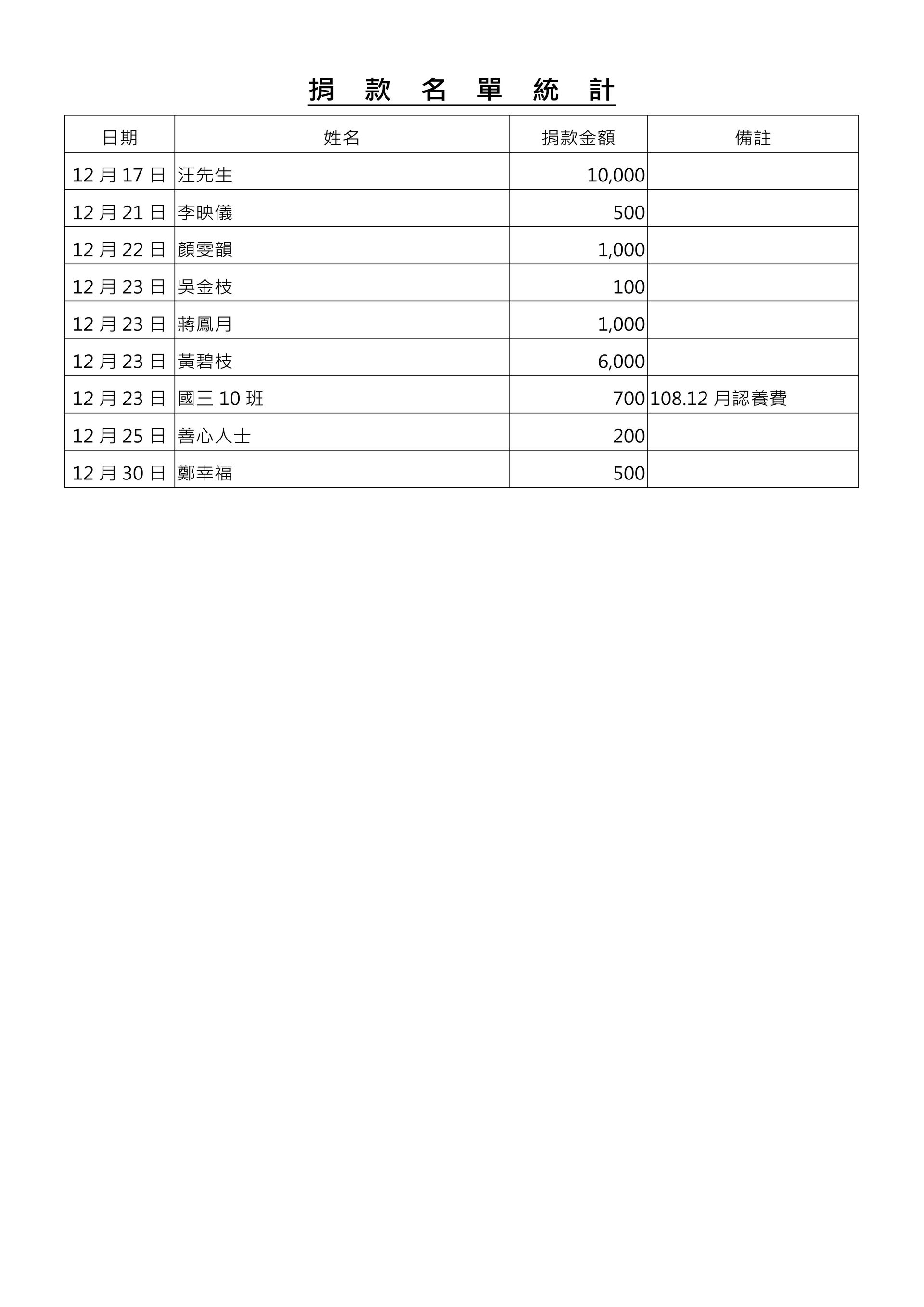 捐 款 名 單 統 計

| 日期 | 姓名 | 捐款金額 | 備註 |
|---|---|---|---|
| 12 月 17 日 | 汪先生 | 10,000 | |
| 12 月 21 日 | 李映儀 | 500 | |
| 12 月 22 日 | 顏雯韻 | 1,000 | |
| 12 月 23 日 | 吳金枝 | 100 | |
| 12 月 23 日 | 蔣鳳月 | 1,000 | |
| 12 月 23 日 | 黃碧枝 | 6,000 | |
| 12 月 23 日 | 國三 10 班 | 700 | 108.12 月認養費 |
| 12 月 25 日 | 善心人士 | 200 | |
| 12 月 30 日 | 鄭幸福 | 500 | |